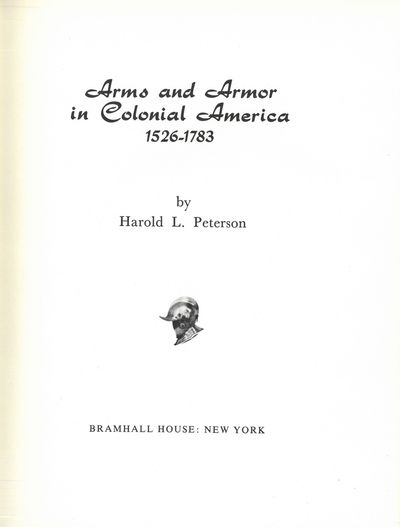 Arms and Armor in Colonial America
1526-1783

by
Harold L. Peterson

BRAMHALL HOUSE: NEW YORK